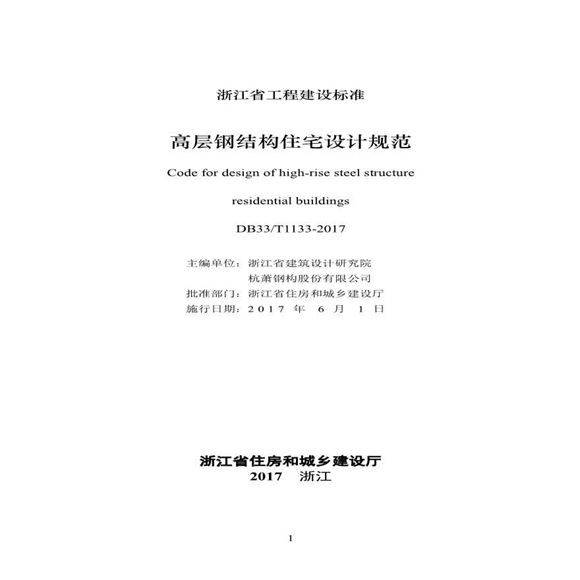 浙江省工程建设标准

高层钢结构住宅设计规范

Code for design of high-rise steel structure

residential buildings

DB33/T1133-2017

主编单位：浙江省建筑设计研究院
杭萧钢构股份有限公司
批准部门：浙江省住房和城乡建设厅
施行日期：2017 年 6 月 1 日

浙江省住房和城乡建设厅
2017 浙江

1